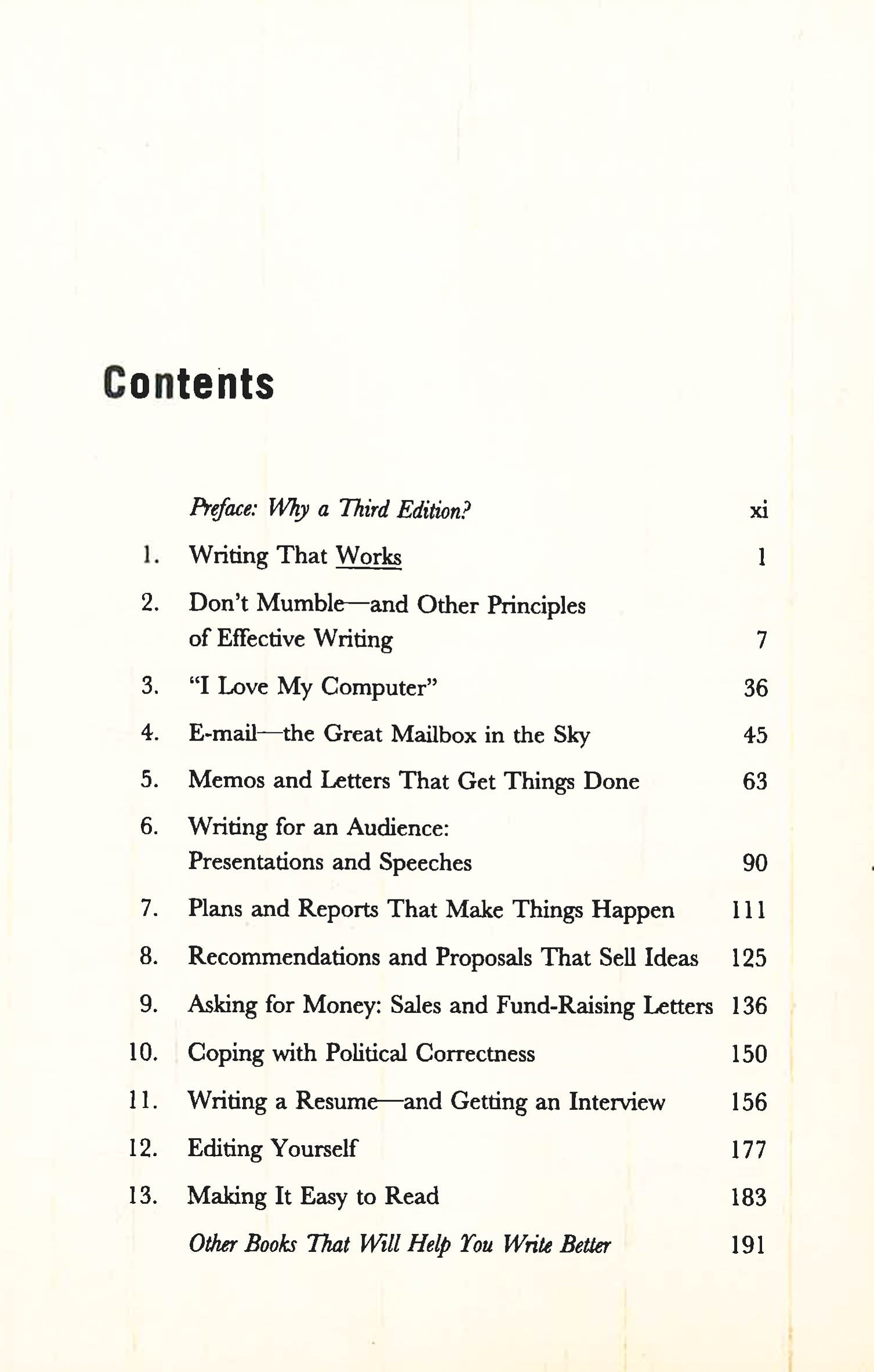 Contents

Preface: Why a Third Edition? xi

1. Writing That Works 1

2. Don't Mumble—and Other Principles of Effective Writing 7

3. "I Love My Computer" 36

4. E-mail—the Great Mailbox in the Sky 45

5. Memos and Letters That Get Things Done 63

6. Writing for an Audience: Presentations and Speeches 90

7. Plans and Reports That Make Things Happen 111

8. Recommendations and Proposals That Sell Ideas 125

9. Asking for Money: Sales and Fund-Raising Letters 136

10. Coping with Political Correctness 150

11. Writing a Resume—and Getting an Interview 156

12. Editing Yourself 177

13. Making It Easy to Read 183

Other Books That Will Help You Write Better 191